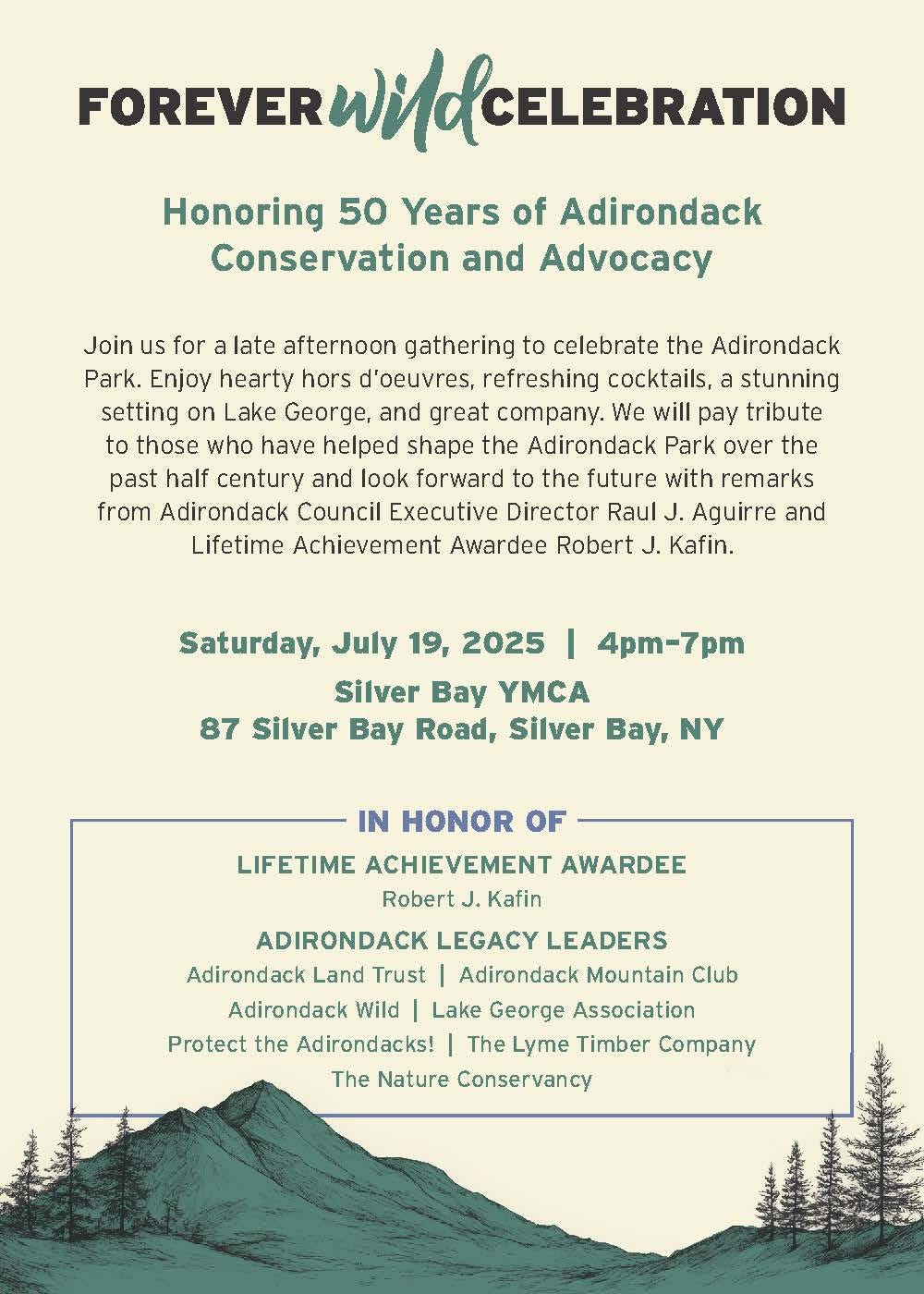 FOREVER wild CELEBRATION

Honoring 50 Years of Adirondack Conservation and Advocacy

Join us for a late afternoon gathering to celebrate the Adirondack Park. Enjoy hearty hors d'oeuvres, refreshing cocktails, a stunning setting on Lake George, and great company. We will pay tribute to those who have helped shape the Adirondack Park over the past half century and look forward to the future with remarks from Adirondack Council Executive Director Raul J. Aguirre and Lifetime Achievement Awardee Robert J. Kafin.

Saturday, July 19, 2025 | 4pm–7pm

Silver Bay YMCA
87 Silver Bay Road, Silver Bay, NY

IN HONOR OF

LIFETIME ACHIEVEMENT AWARDEE
Robert J. Kafin

ADIRONDACK LEGACY LEADERS
Adirondack Land Trust | Adirondack Mountain Club
Adirondack Wild | Lake George Association
Protect the Adirondacks! | The Lyme Timber Company
The Nature Conservancy